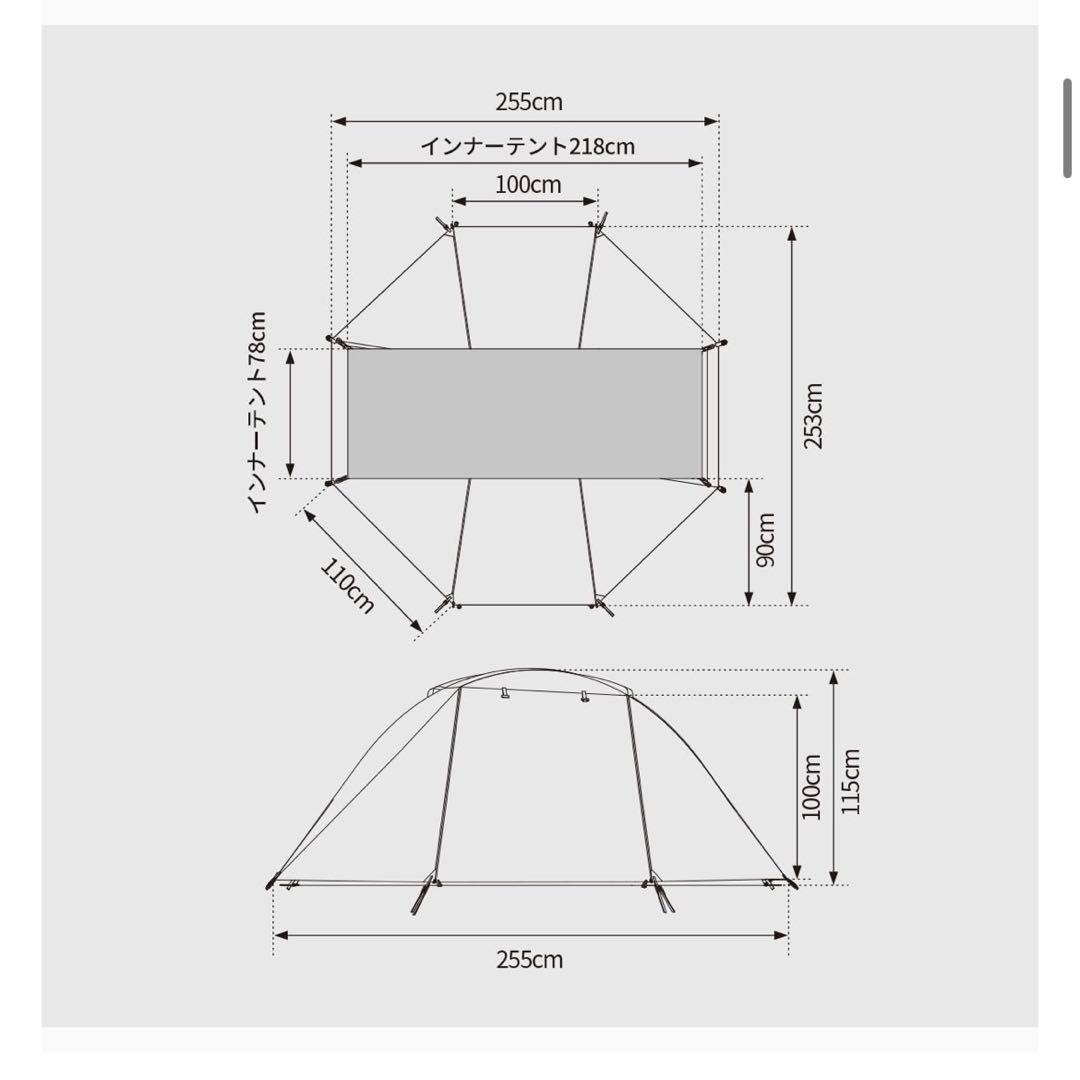 255cm

インナーテント218cm

100cm

インナーテント78cm

253cm

90cm

110cm

100cm

115cm

255cm